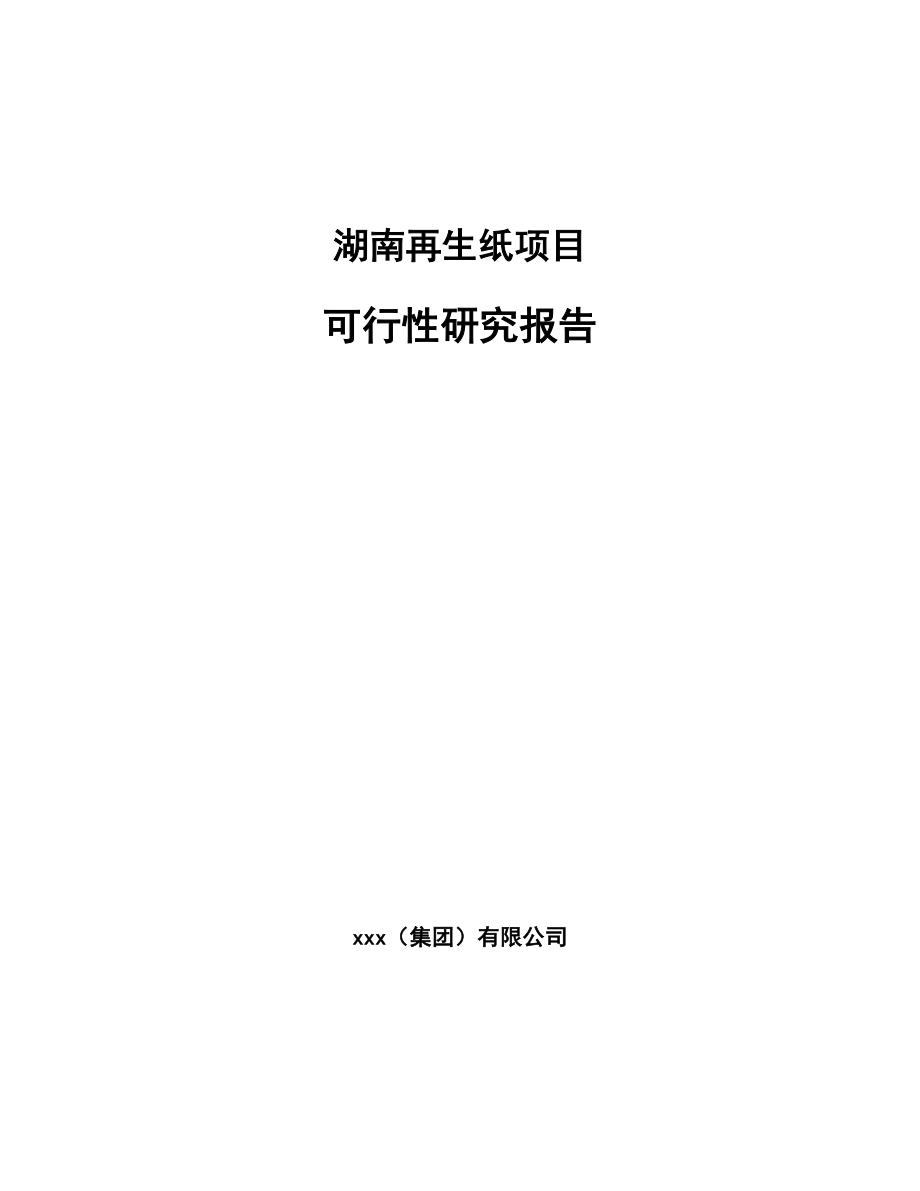 湖南再生纸项目

可行性研究报告

xxx（集团）有限公司